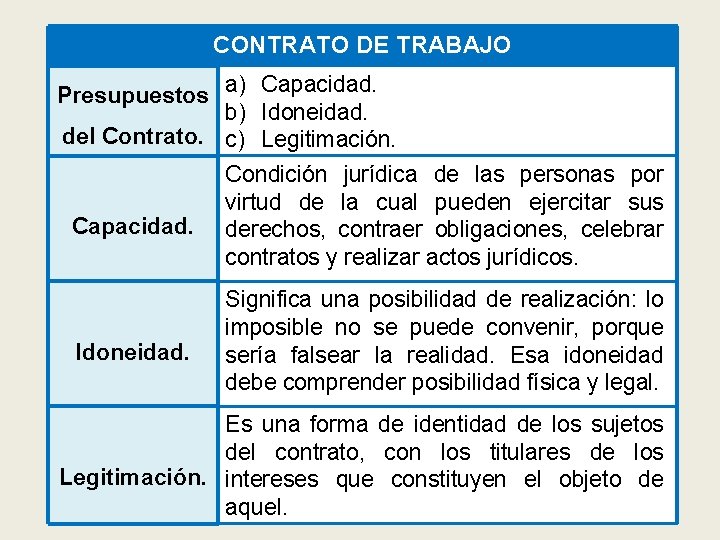 | CONTRATO DE TRABAJO | |
|---|---|
| Presupuestos del Contrato. | a) Capacidad. b) Idoneidad. c) Legitimación. |
| Capacidad. | Condición jurídica de las personas por virtud de la cual pueden ejercitar sus derechos, contraer obligaciones, celebrar contratos y realizar actos jurídicos. |
| Idoneidad. | Significa una posibilidad de realización: lo imposible no se puede convenir, porque sería falsear la realidad. Esa idoneidad debe comprender posibilidad física y legal. |
| Legitimación. | Es una forma de identidad de los sujetos del contrato, con los titulares de los intereses que constituyen el objeto de aquel. |